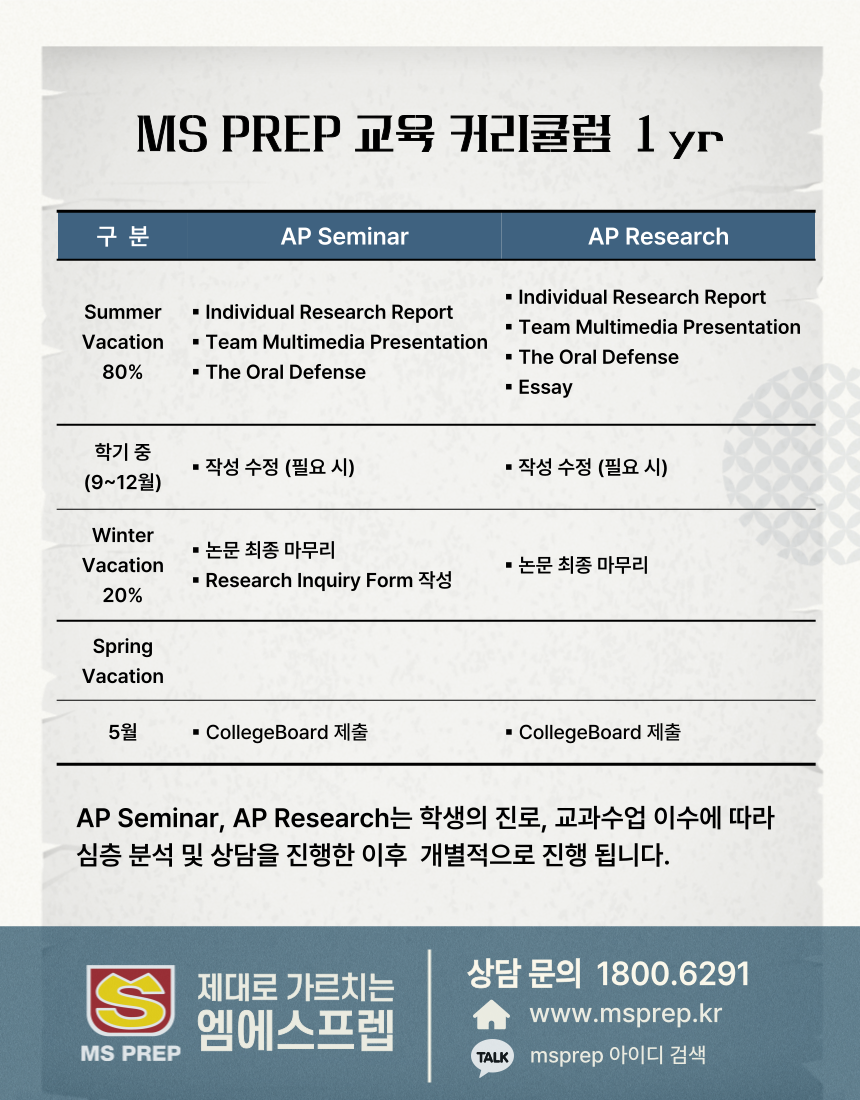 MS PREP 교육 커리큘럼 1 yr

| 구 분 | AP Seminar | AP Research |
|---|---|---|
| Summer Vacation 80% | ▪ Individual Research Report ▪ Team Multimedia Presentation ▪ The Oral Defense | ▪ Individual Research Report ▪ Team Multimedia Presentation ▪ The Oral Defense ▪ Essay |
| 학기 중 (9~12월) | ▪ 작성 수정 (필요 시) | ▪ 작성 수정 (필요 시) |
| Winter Vacation 20% | ▪ 논문 최종 마무리 ▪ Research Inquiry Form 작성 | ▪ 논문 최종 마무리 |
| Spring Vacation | | |
| 5월 | ▪ CollegeBoard 제출 | ▪ CollegeBoard 제출 |

AP Seminar, AP Research는 학생의 진로, 교과수업 이수에 따라 심층 분석 및 상담을 진행한 이후 개별적으로 진행 됩니다.

S
MS PREP
제대로 가르치는
엠에스프렙

상담 문의 1800.6291
www.msprep.kr
TALK msprep 아이디 검색